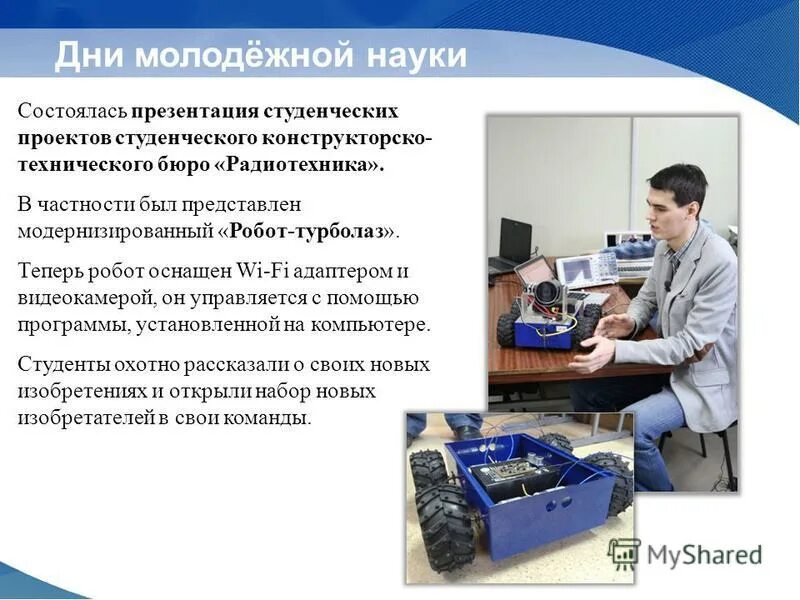 Дни молодёжной науки

Состоялась презентация студенческих проектов студенческого конструкторско-технического бюро «Радиотехника».

В частности был представлен модернизированный «Робот-турболаз».

Теперь робот оснащен Wi-Fi адаптером и видеокамерой, он управляется с помощью программы, установленной на компьютере.

Студенты охотно рассказали о своих новых изобретениях и открыли набор новых изобретателей в свои команды.

MyShared